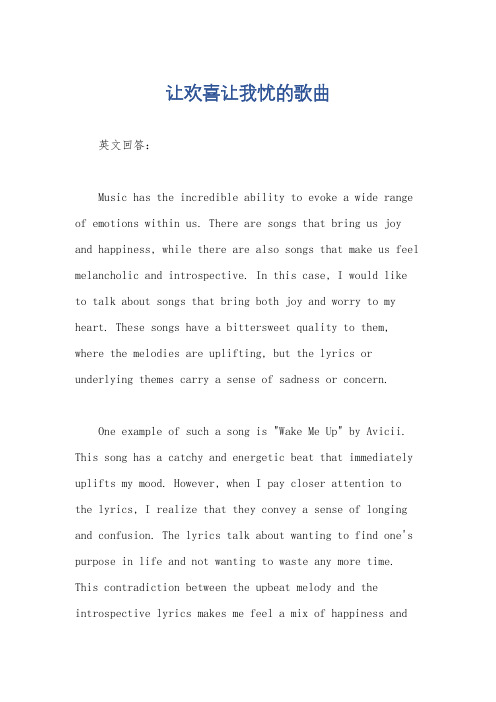 让欢喜让我忧的歌曲

英文回答：

Music has the incredible ability to evoke a wide range of emotions within us. There are songs that bring us joy and happiness, while there are also songs that make us feel melancholic and introspective. In this case, I would like to talk about songs that bring both joy and worry to my heart. These songs have a bittersweet quality to them, where the melodies are uplifting, but the lyrics or underlying themes carry a sense of sadness or concern.

One example of such a song is "Wake Me Up" by Avicii. This song has a catchy and energetic beat that immediately uplifts my mood. However, when I pay closer attention to the lyrics, I realize that they convey a sense of longing and confusion. The lyrics talk about wanting to find one's purpose in life and not wanting to waste any more time. This contradiction between the upbeat melody and the introspective lyrics makes me feel a mix of happiness and